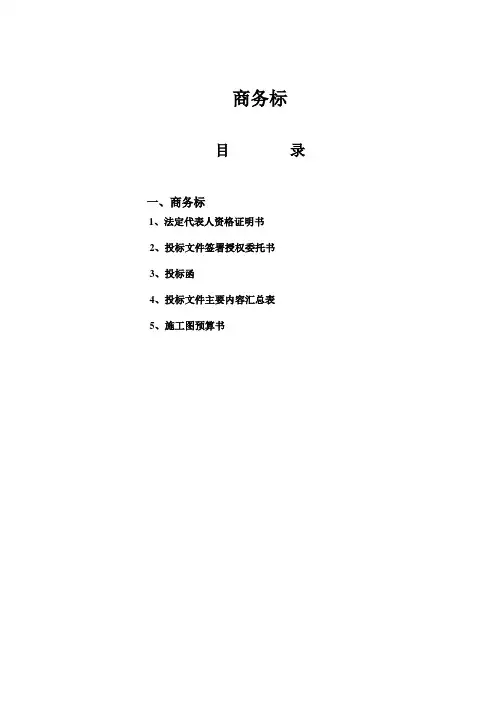 商务标

目　　录

一、商务标

1、法定代表人资格证明书

2、投标文件签署授权委托书

3、投标函

4、投标文件主要内容汇总表

5、施工图预算书